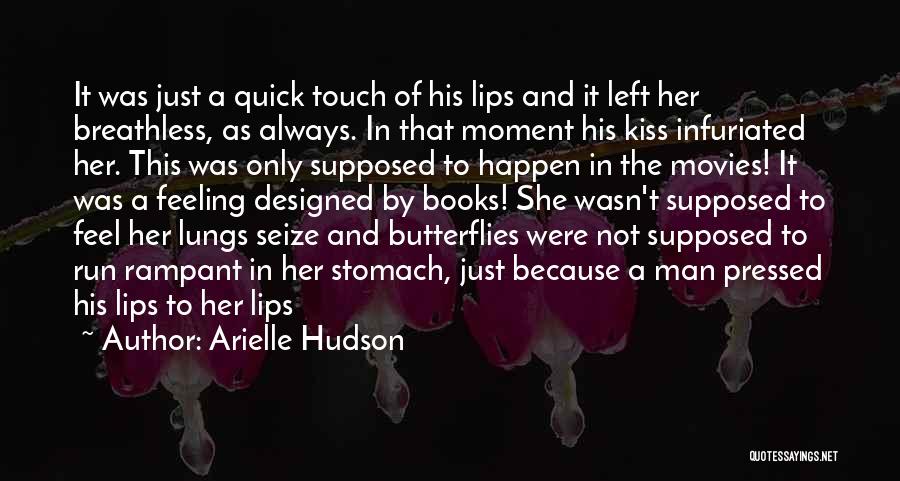 It was just a quick touch of his lips and it left her breathless, as always. In that moment his kiss infuriated her. This was only supposed to happen in the movies! It was a feeling designed by books! She wasn't supposed to feel her lungs seize and butterflies were not supposed to run rampant in her stomach, just because a man pressed his lips to her lips

~ Author: Arielle Hudson

QUOTESSAYINGS.NET